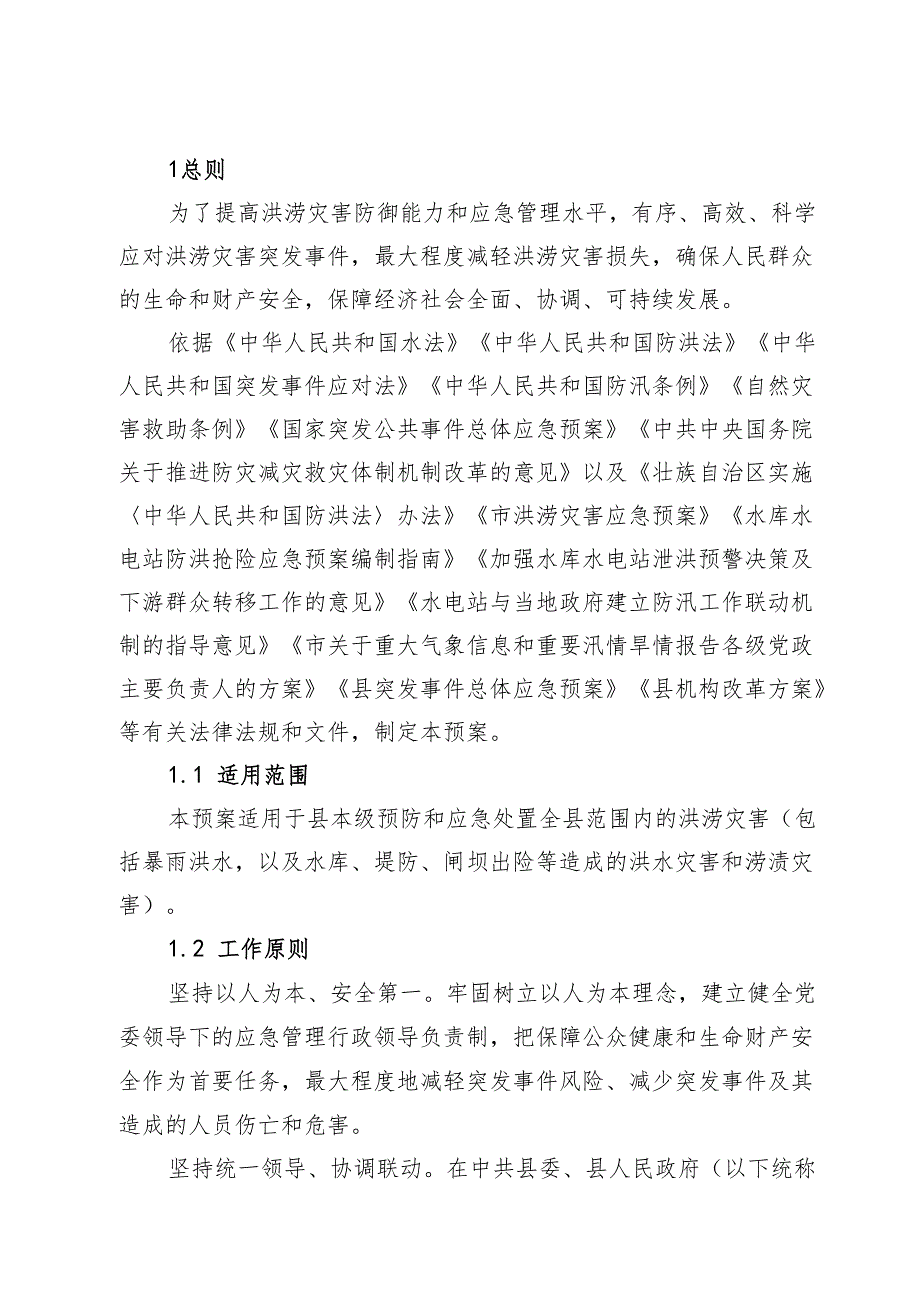 1总则

为了提高洪涝灾害防御能力和应急管理水平，有序、高效、科学应对洪涝灾害突发事件，最大程度减轻洪涝灾害损失，确保人民群众的生命和财产安全，保障经济社会全面、协调、可持续发展。

依据《中华人民共和国水法》《中华人民共和国防洪法》《中华人民共和国突发事件应对法》《中华人民共和国防汛条例》《自然灾害救助条例》《国家突发公共事件总体应急预案》《中共中央国务院关于推进防灾减灾救灾体制机制改革的意见》以及《壮族自治区实施〈中华人民共和国防洪法〉办法》《市洪涝灾害应急预案》《水库水电站防洪抢险应急预案编制指南》《加强水库水电站泄洪预警决策及下游群众转移工作的意见》《水电站与当地政府建立防汛工作联动机制的指导意见》《市关于重大气象信息和重要汛情旱情报告各级党政主要负责人的方案》《县突发事件总体应急预案》《县机构改革方案》等有关法律法规和文件，制定本预案。

1.1 适用范围

本预案适用于县本级预防和应急处置全县范围内的洪涝灾害（包括暴雨洪水，以及水库、堤防、闸坝出险等造成的洪水灾害和涝渍灾害）。

1.2 工作原则

坚持以人为本、安全第一。牢固树立以人为本理念，建立健全党委领导下的应急管理行政领导负责制，把保障公众健康和生命财产安全作为首要任务，最大程度地减轻突发事件风险、减少突发事件及其造成的人员伤亡和危害。

坚持统一领导、协调联动。在中共县委、县人民政府（以下统称